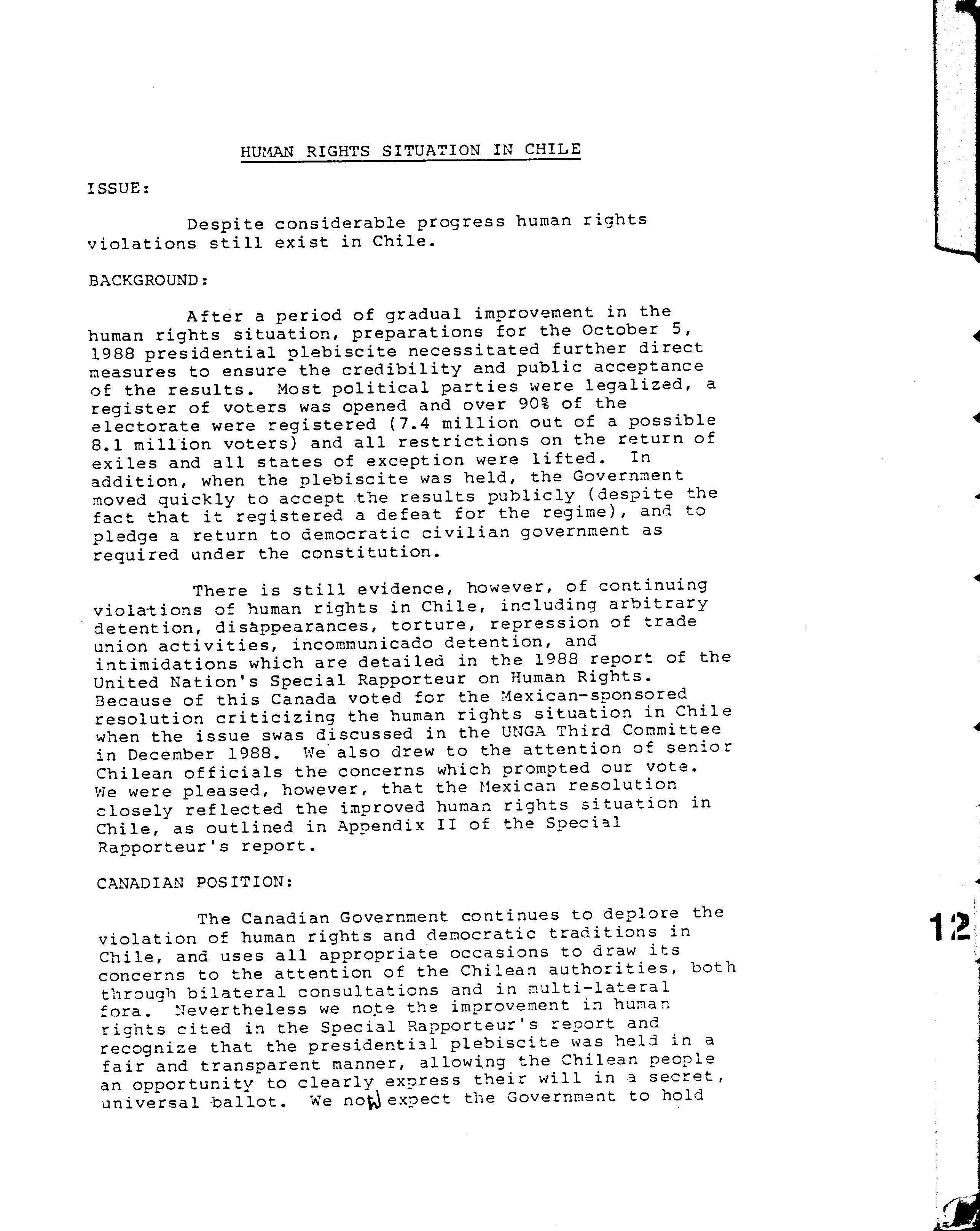 HUMAN RIGHTS SITUATION IN CHILE

ISSUE:

Despite considerable progress human rights violations still exist in Chile.

BACKGROUND:

After a period of gradual improvement in the human rights situation, preparations for the October 5, 1988 presidential plebiscite necessitated further direct measures to ensure the credibility and public acceptance of the results. Most political parties were legalized, a register of voters was opened and over 90% of the electorate were registered (7.4 million out of a possible 8.1 million voters) and all restrictions on the return of exiles and all states of exception were lifted. In addition, when the plebiscite was held, the Government moved quickly to accept the results publicly (despite the fact that it registered a defeat for the regime), and to pledge a return to democratic civilian government as required under the constitution.

There is still evidence, however, of continuing violations of human rights in Chile, including arbitrary detention, disappearances, torture, repression of trade union activities, incommunicado detention, and intimidations which are detailed in the 1988 report of the United Nation's Special Rapporteur on Human Rights. Because of this Canada voted for the Mexican-sponsored resolution criticizing the human rights situation in Chile when the issue swas discussed in the UNGA Third Committee in December 1988. We also drew to the attention of senior Chilean officials the concerns which prompted our vote. We were pleased, however, that the Mexican resolution closely reflected the improved human rights situation in Chile, as outlined in Appendix II of the Special Rapporteur's report.

CANADIAN POSITION:

The Canadian Government continues to deplore the violation of human rights and democratic traditions in Chile, and uses all appropriate occasions to draw its concerns to the attention of the Chilean authorities, both through bilateral consultations and in multi-lateral fora. Nevertheless we note the improvement in human rights cited in the Special Rapporteur's report and recognize that the presidential plebiscite was held in a fair and transparent manner, allowing the Chilean people an opportunity to clearly express their will in a secret, universal ballot. We now expect the Government to hold

12